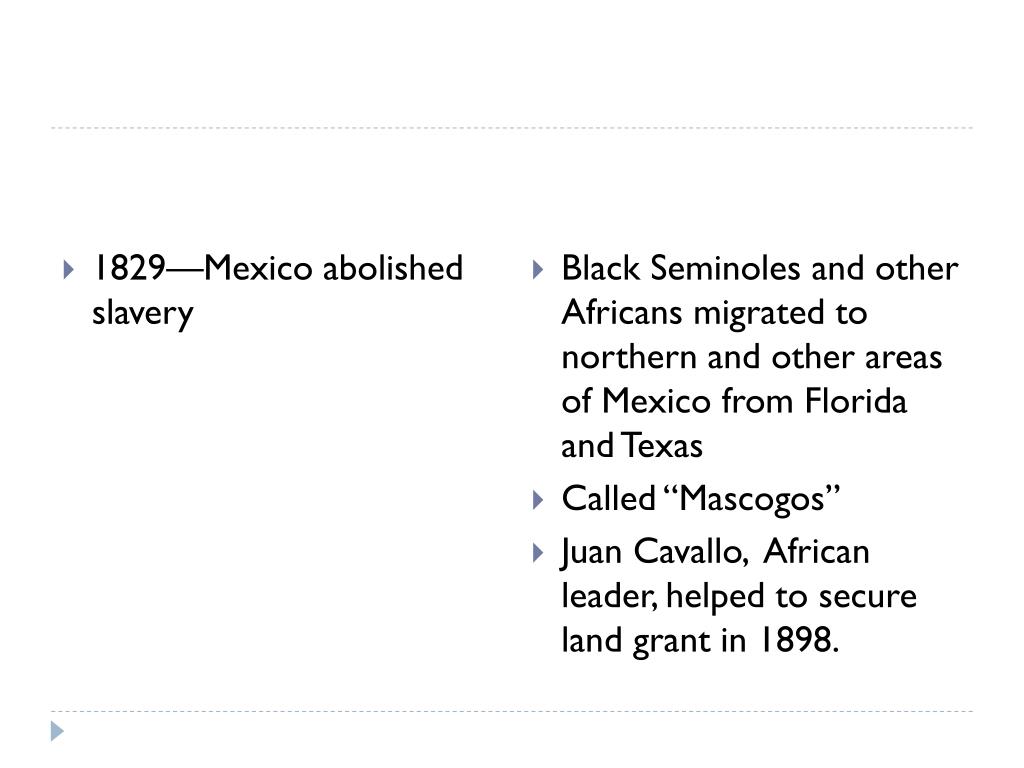 1829—Mexico abolished slavery

Black Seminoles and other Africans migrated to northern and other areas of Mexico from Florida and Texas

Called “Mascogos”

Juan Cavallo, African leader, helped to secure land grant in 1898.